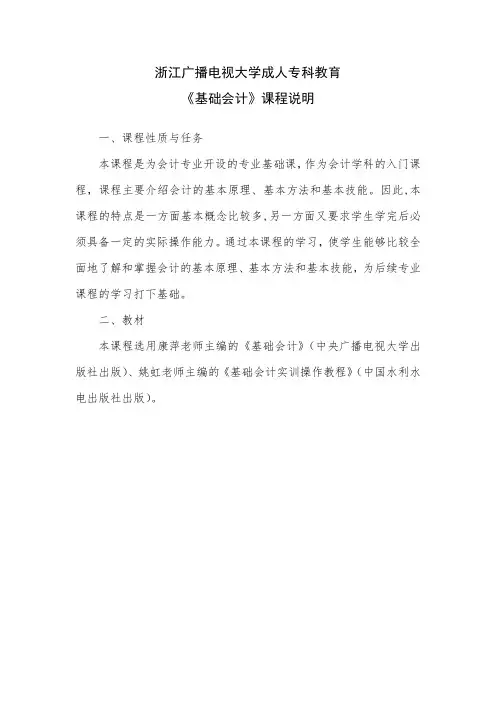 浙江广播电视大学成人专科教育
《基础会计》课程说明

一、课程性质与任务

本课程是为会计专业开设的专业基础课，作为会计学科的入门课程，课程主要介绍会计的基本原理、基本方法和基本技能。因此，本课程的特点是一方面基本概念比较多，另一方面又要求学生学完后必须具备一定的实际操作能力。通过本课程的学习，使学生能够比较全面地了解和掌握会计的基本原理、基本方法和基本技能，为后续专业课程的学习打下基础。

二、教材

本课程选用康萍老师主编的《基础会计》（中央广播电视大学出版社出版）、姚虹老师主编的《基础会计实训操作教程》（中国水利水电出版社出版）。